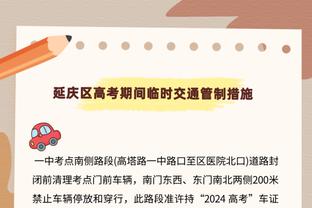 延庆区高考期间临时交通管制措施

一中考点南侧路段(高塔路一中路口至区医院北口)道路封闭前清理考点门前车辆，南门东西、东门南北两侧200米禁止车辆停放和穿行，此路段准许持“2024 高考”车证